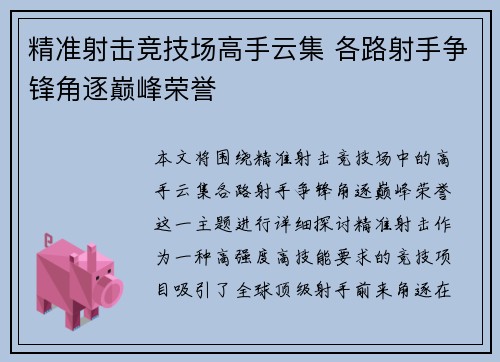 精准射击竞技场高手云集 各路射手争锋角逐巅峰荣誉

本文将围绕精准射击竞技场中的高手云集各路射手争锋角逐巅峰荣誉这一主题进行详细探讨精准射击作为一种高强度高技能要求的竞技项目吸引了全球顶级射手前来角逐在